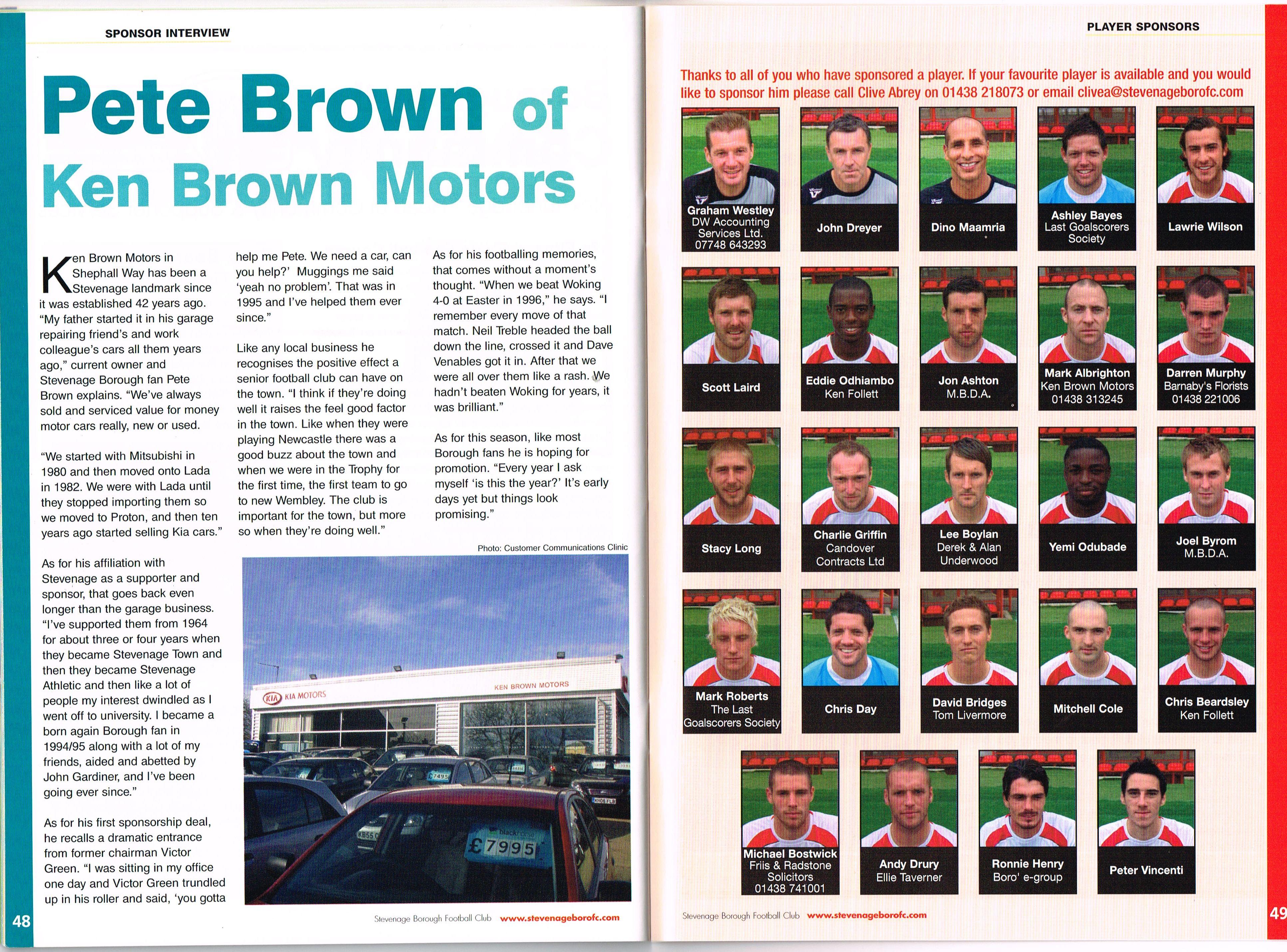 SPONSOR INTERVIEW

Pete Brown of Ken Brown Motors

Ken Brown Motors in Shephall Way has been a Stevenage landmark since it was established 42 years ago. "My father started it in his garage repairing friend's and work colleague's cars all them years ago," current owner and Stevenage Borough fan Pete Brown explains. "We've always sold and serviced value for money motor cars really, new or used.

"We started with Mitsubishi in 1980 and then moved onto Lada in 1982. We were with Lada until they stopped importing them so we moved to Proton, and then ten years ago started selling Kia cars."

As for his affiliation with Stevenage as a supporter and sponsor, that goes back even longer than the garage business. "I've supported them from 1964 for about three or four years when they became Stevenage Town and then they became Stevenage Athletic and then like a lot of people my interest dwindled as I went off to university. I became a born again Borough fan in 1994/95 along with a lot of my friends, aided and abetted by John Gardiner, and I've been going ever since."

As for his first sponsorship deal, he recalls a dramatic entrance from former chairman Victor Green. "I was sitting in my office one day and Victor Green trundled up in his roller and said, 'you gotta help me Pete. We need a car, can you help?' Muggings me said 'yeah no problem'. That was in 1995 and I've helped them ever since."

Like any local business he recognises the positive effect a senior football club can have on the town. "I think if they're doing well it raises the feel good factor in the town. Like when they were playing Newcastle there was a good buzz about the town and when we were in the Trophy for the first time, the first team to go to new Wembley. The club is important for the town, but more so when they're doing well."

As for his footballing memories, that comes without a moment's thought. "When we beat Woking 4-0 at Easter in 1996," he says. "I remember every move of that match. Neil Treble headed the ball down the line, crossed it and Dave Venables got it in. After that we were all over them like a rash. We hadn't beaten Woking for years, it was brilliant."

As for this season, like most Borough fans he is hoping for promotion. "Every year I ask myself 'is this the year?' It's early days yet but things look promising."

Photo: Customer Communications Clinic

KIA MOTORS
KEN BROWN MOTORS
£7995

48
Stevenage Borough Football Club www.stevenageborofc.com

PLAYER SPONSORS

Thanks to all of you who have sponsored a player. If your favourite player is available and you would like to sponsor him please call Clive Abrey on 01438 218073 or email clivea@stevenageborofc.com

Graham Westley
DW Accounting Services Ltd.
07748 643293

John Dreyer

Dino Maamria

Ashley Bayes
Last Goalscorers Society

Lawrie Wilson

Scott Laird

Eddie Odhiambo
Ken Follett

Jon Ashton
M.B.D.A.

Mark Albrighton
Ken Brown Motors
01438 313245

Darren Murphy
Barnaby's Florists
01438 221006

Stacy Long

Charlie Griffin
Candover Contracts Ltd

Lee Boylan
Derek & Alan Underwood

Yemi Odubade

Joel Byrom
M.B.D.A.

Mark Roberts
The Last Goalscorers Society

Chris Day

David Bridges
Tom Livermore

Mitchell Cole

Chris Beardsley
Ken Follett

Michael Bostwick
Friis & Radstone Solicitors
01438 741001

Andy Drury
Ellie Taverner

Ronnie Henry
Boro' e-group

Peter Vincenti

Stevenage Borough Football Club www.stevenageborofc.com
49